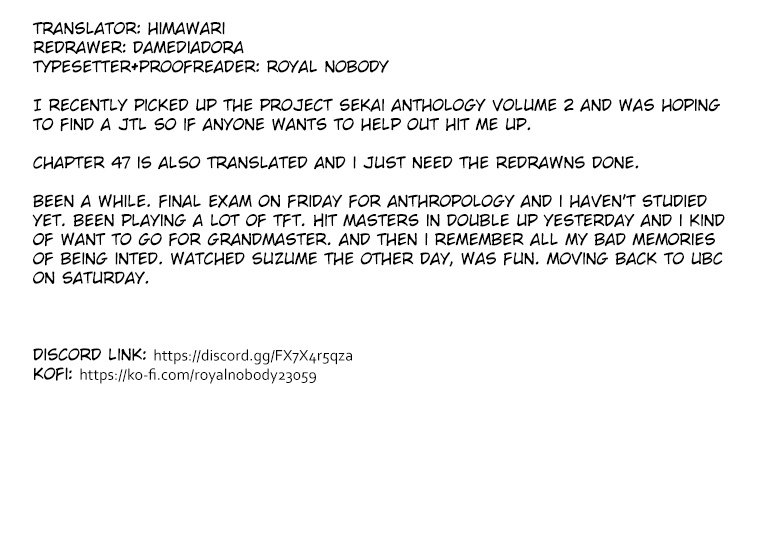 TRANSLATOR: HIMAWARI
REDRAWER: DAMEDIADORA
TYPESETTER+PROOFREADER: ROYAL NOBODY

I RECENTLY PICKED UP THE PROJECT SEKAI ANTHOLOGY VOLUME 2 AND WAS HOPING TO FIND A JTL SO IF ANYONE WANTS TO HELP OUT HIT ME UP.

CHAPTER 47 IS ALSO TRANSLATED AND I JUST NEED THE REDRAWNS DONE.

BEEN A WHILE. FINAL EXAM ON FRIDAY FOR ANTHROPOLOGY AND I HAVEN'T STUDIED YET. BEEN PLAYING A LOT OF TFT. HIT MASTERS IN DOUBLE UP YESTERDAY AND I KIND OF WANT TO GO FOR GRANDMASTER. AND THEN I REMEMBER ALL MY BAD MEMORIES OF BEING INTED. WATCHED SUZUME THE OTHER DAY, WAS FUN. MOVING BACK TO UBC ON SATURDAY.

DISCORD LINK: https://discord.gg/FX7X4r5qza
KOFI: https://ko-fi.com/royalnobody23059